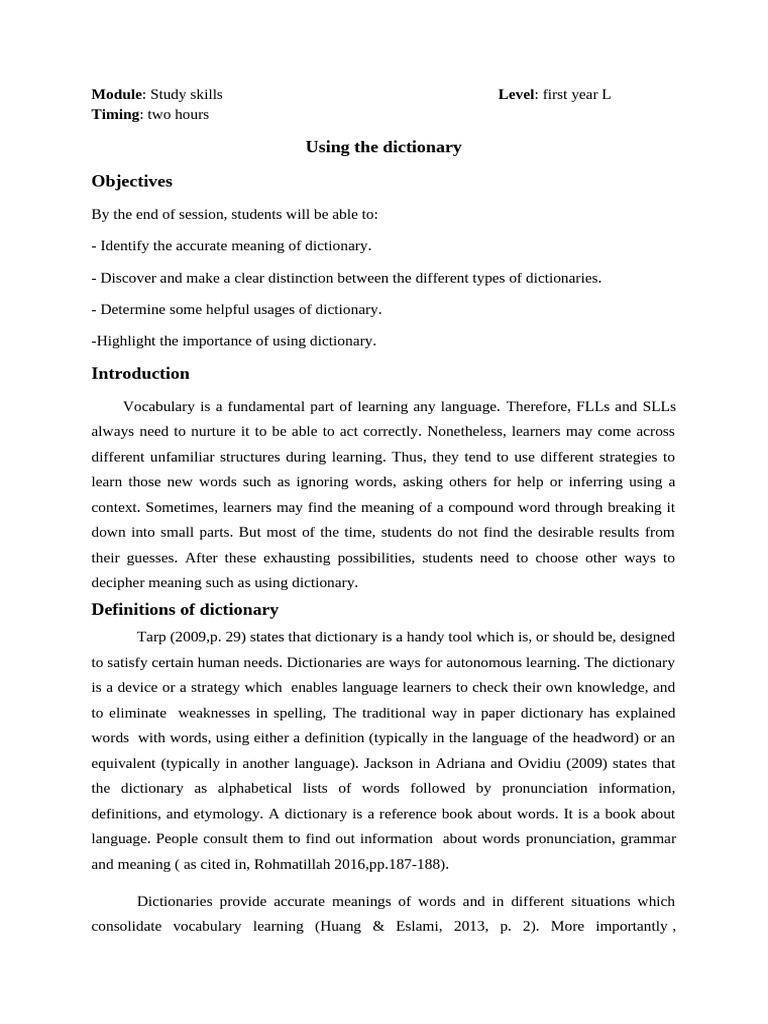 **Module**: Study skills **Level**: first year L
**Timing**: two hours

**Using the dictionary**

**Objectives**

By the end of session, students will be able to:

- Identify the accurate meaning of dictionary.

- Discover and make a clear distinction between the different types of dictionaries.

- Determine some helpful usages of dictionary.

-Highlight the importance of using dictionary.

**Introduction**

Vocabulary is a fundamental part of learning any language. Therefore, FLLs and SLLs always need to nurture it to be able to act correctly. Nonetheless, learners may come across different unfamiliar structures during learning. Thus, they tend to use different strategies to learn those new words such as ignoring words, asking others for help or inferring using a context. Sometimes, learners may find the meaning of a compound word through breaking it down into small parts. But most of the time, students do not find the desirable results from their guesses. After these exhausting possibilities, students need to choose other ways to decipher meaning such as using dictionary.

**Definitions of dictionary**

Tarp (2009,p. 29) states that dictionary is a handy tool which is, or should be, designed to satisfy certain human needs. Dictionaries are ways for autonomous learning. The dictionary is a device or a strategy which enables language learners to check their own knowledge, and to eliminate weaknesses in spelling, The traditional way in paper dictionary has explained words with words, using either a definition (typically in the language of the headword) or an equivalent (typically in another language). Jackson in Adriana and Ovidiu (2009) states that the dictionary as alphabetical lists of words followed by pronunciation information, definitions, and etymology. A dictionary is a reference book about words. It is a book about language. People consult them to find out information about words pronunciation, grammar and meaning ( as cited in, Rohmatillah 2016,pp.187-188).

Dictionaries provide accurate meanings of words and in different situations which consolidate vocabulary learning (Huang & Eslami, 2013, p. 2). More importantly ,